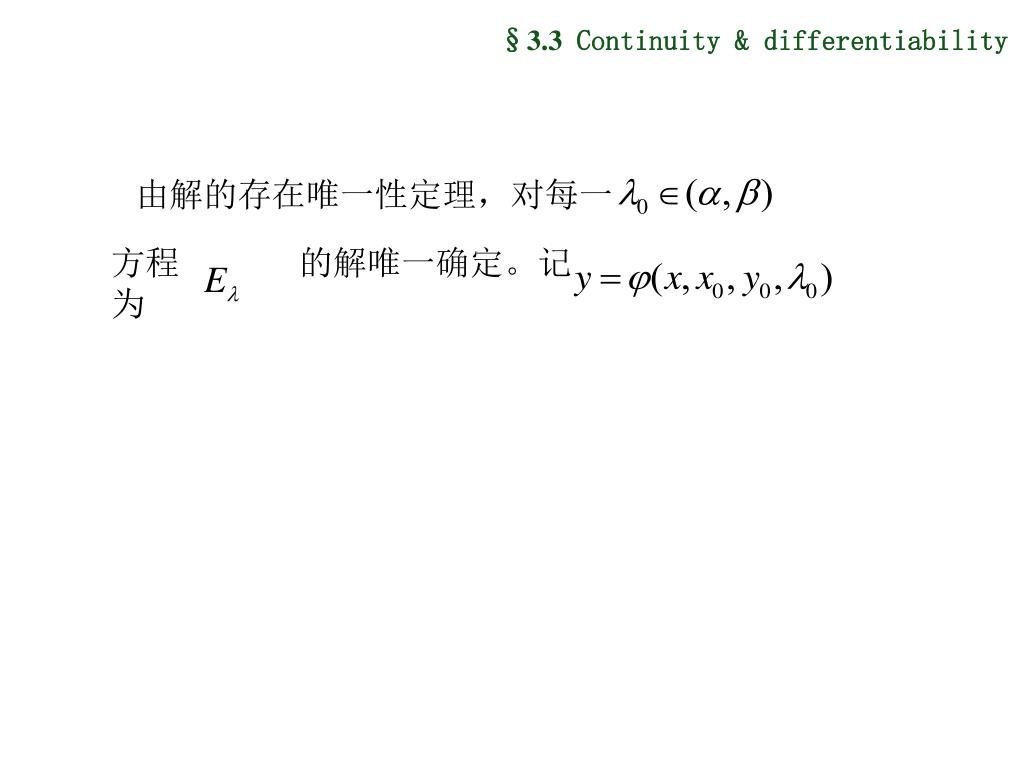 §3.3 Continuity & differentiability

由解的存在唯一性定理，对每一$\lambda_0 \in (\alpha, \beta)$

方程$E_\lambda$的解唯一确定。记为$y = \varphi(x, x_0, y_0, \lambda_0)$